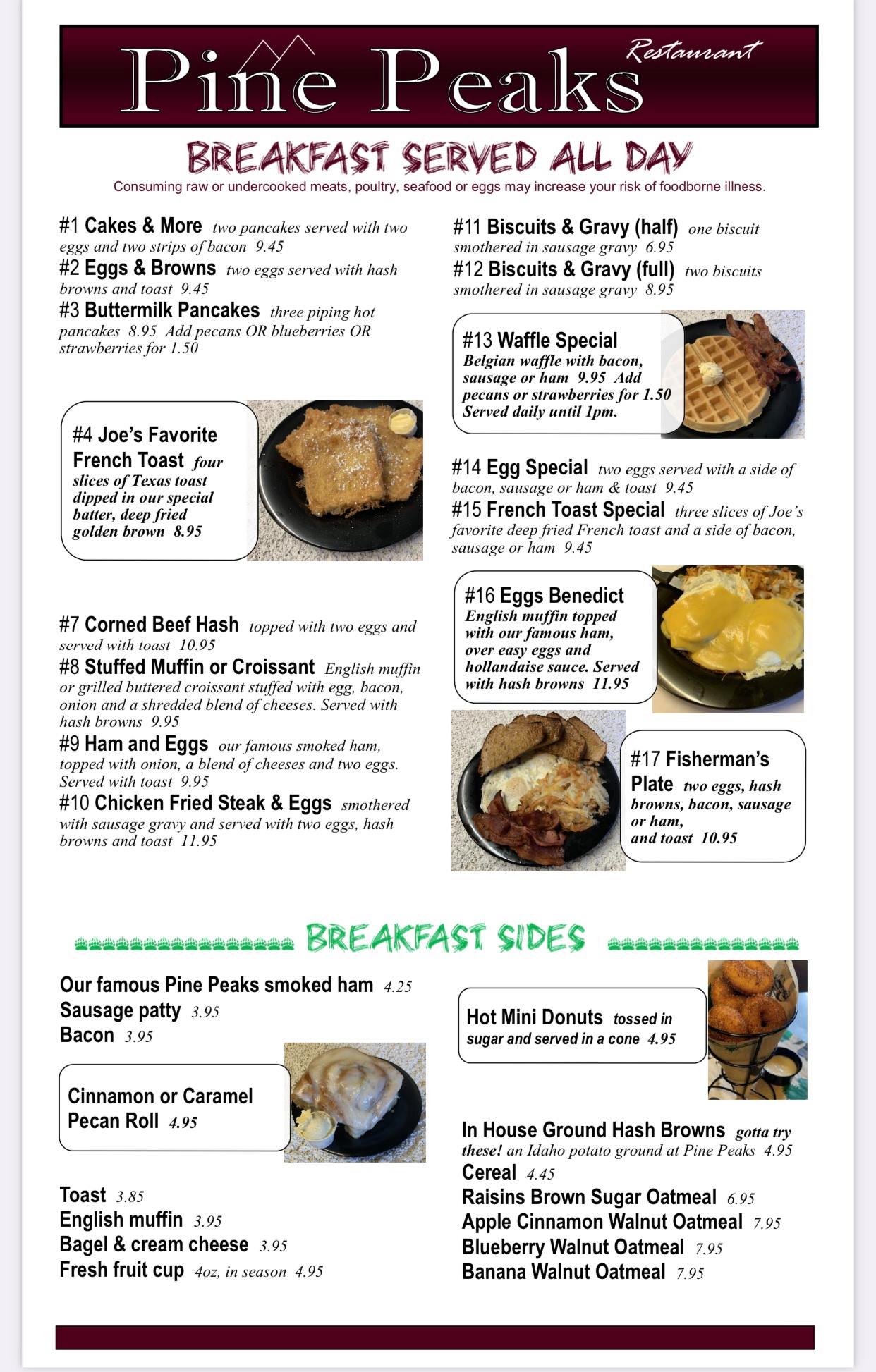 Pine Peaks Restaurant

BREAKFAST SERVED ALL DAY

Consuming raw or undercooked meats, poultry, seafood or eggs may increase your risk of foodborne illness.

#1 Cakes & More two pancakes served with two eggs and two strips of bacon 9.45

#2 Eggs & Browns two eggs served with hash browns and toast 9.45

#3 Buttermilk Pancakes three piping hot pancakes 8.95 Add pecans OR blueberries OR strawberries for 1.50

#4 Joe's Favorite French Toast four slices of Texas toast dipped in our special batter, deep fried golden brown 8.95

#7 Corned Beef Hash topped with two eggs and served with toast 10.95

#8 Stuffed Muffin or Croissant English muffin or grilled buttered croissant stuffed with egg, bacon, onion and a shredded blend of cheeses. Served with hash browns 9.95

#9 Ham and Eggs our famous smoked ham, topped with onion, a blend of cheeses and two eggs. Served with toast 9.95

#10 Chicken Fried Steak & Eggs smothered with sausage gravy and served with two eggs, hash browns and toast 11.95

#11 Biscuits & Gravy (half) one biscuit smothered in sausage gravy 6.95

#12 Biscuits & Gravy (full) two biscuits smothered in sausage gravy 8.95

#13 Waffle Special Belgian waffle with bacon, sausage or ham 9.95 Add pecans or strawberries for 1.50 Served daily until 1pm.

#14 Egg Special two eggs served with a side of bacon, sausage or ham & toast 9.45

#15 French Toast Special three slices of Joe's favorite deep fried French toast and a side of bacon, sausage or ham 9.45

#16 Eggs Benedict English muffin topped with our famous ham, over easy eggs and hollandaise sauce. Served with hash browns 11.95

#17 Fisherman's Plate two eggs, hash browns, bacon, sausage or ham, and toast 10.95

BREAKFAST SIDES

Our famous Pine Peaks smoked ham 4.25
Sausage patty 3.95
Bacon 3.95

Cinnamon or Caramel Pecan Roll 4.95

Toast 3.85
English muffin 3.95
Bagel & cream cheese 3.95
Fresh fruit cup 4oz, in season 4.95

Hot Mini Donuts tossed in sugar and served in a cone 4.95

In House Ground Hash Browns gotta try these! an Idaho potato ground at Pine Peaks 4.95
Cereal 4.45
Raisins Brown Sugar Oatmeal 6.95
Apple Cinnamon Walnut Oatmeal 7.95
Blueberry Walnut Oatmeal 7.95
Banana Walnut Oatmeal 7.95